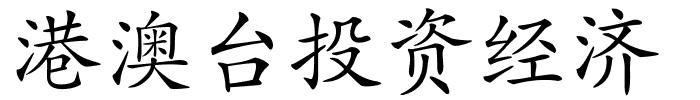 港澳台投资经济